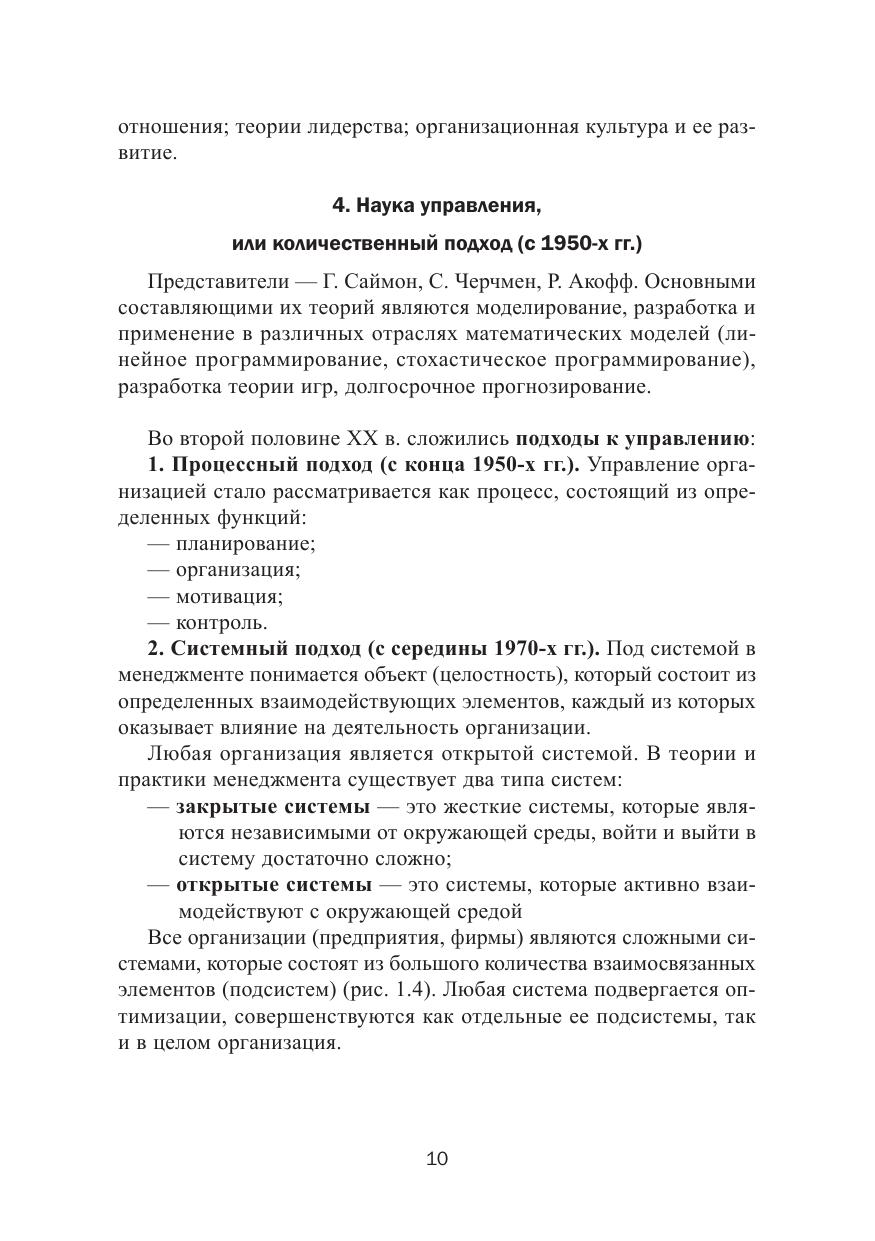 отношения; теории лидерства; организационная культура и ее развитие.

4. Наука управления,

или количественный подход (с 1950-х гг.)

Представители — Г. Саймон, С. Черчмен, Р. Акофф. Основными составляющими их теорий являются моделирование, разработка и применение в различных отраслях математических моделей (линейное программирование, стохастическое программирование), разработка теории игр, долгосрочное прогнозирование.

Во второй половине XX в. сложились подходы к управлению:
1. Процессный подход (с конца 1950-х гг.). Управление организацией стало рассматривается как процесс, состоящий из определенных функций:
— планирование;
— организация;
— мотивация;
— контроль.
2. Системный подход (с середины 1970-х гг.). Под системой в менеджменте понимается объект (целостность), который состоит из определенных взаимодействующих элементов, каждый из которых оказывает влияние на деятельность организации.
Любая организация является открытой системой. В теории и практики менеджмента существует два типа систем:
— закрытые системы — это жесткие системы, которые являются независимыми от окружающей среды, войти и выйти в систему достаточно сложно;
— открытые системы — это системы, которые активно взаимодействуют с окружающей средой
Все организации (предприятия, фирмы) являются сложными системами, которые состоят из большого количества взаимосвязанных элементов (подсистем) (рис. 1.4). Любая система подвергается оптимизации, совершенствуются как отдельные ее подсистемы, так и в целом организация.

10